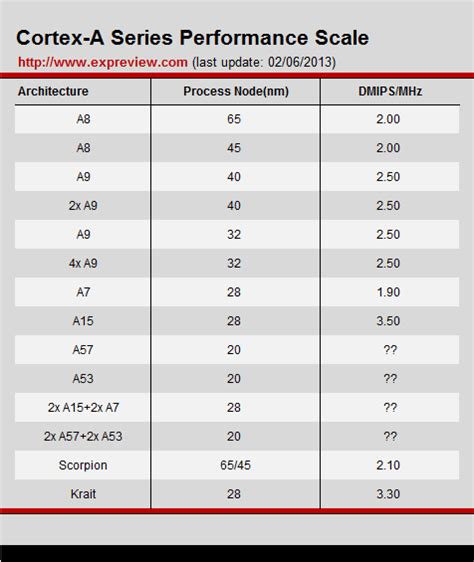 Cortex-A Series Performance Scale

http://www.expreview.com (last update: 02/06/2013)

| Architecture | Process Node(nm) | DMIPS/MHz |
|---|---|---|
| A8 | 65 | 2.00 |
| A8 | 45 | 2.00 |
| A9 | 40 | 2.50 |
| 2x A9 | 40 | 2.50 |
| A9 | 32 | 2.50 |
| 4x A9 | 32 | 2.50 |
| A7 | 28 | 1.90 |
| A15 | 28 | 3.50 |
| A57 | 20 | ?? |
| A53 | 20 | ?? |
| 2x A15+2x A7 | 28 | ?? |
| 2x A57+2x A53 | 20 | ?? |
| Scorpion | 65/45 | 2.10 |
| Krait | 28 | 3.30 |